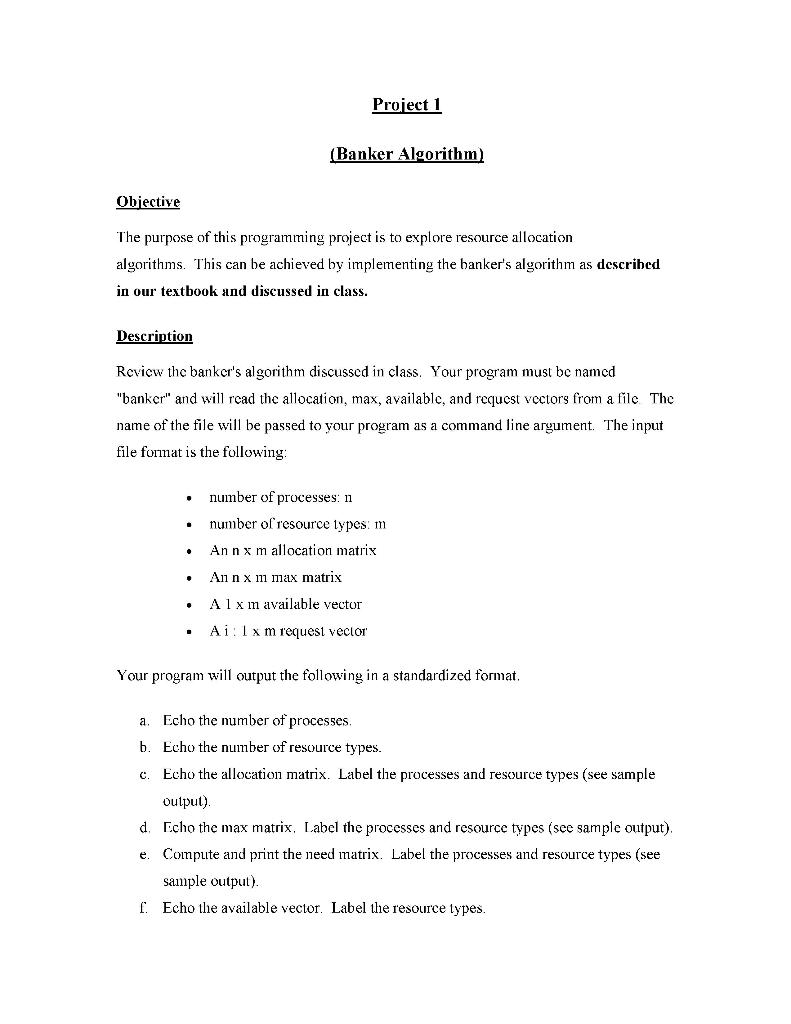 Project 1

(Banker Algorithm)

Objective

The purpose of this programming project is to explore resource allocation algorithms. This can be achieved by implementing the banker's algorithm as described in our textbook and discussed in class.

Description

Review the banker's algorithm discussed in class. Your program must be named "banker" and will read the allocation, max, available, and request vectors from a file The name of the file will be passed to your program as a command line argument. The input file format is the following:

• number of processes: n
• number of resource types: m
• An n x m allocation matrix
• An n x m max matrix
• A 1 x m available vector
• A i : 1 x m request vector

Your program will output the following in a standardized format.

a. Echo the number of processes.
b. Echo the number of resource types.
c. Echo the allocation matrix. Label the processes and resource types (see sample output).
d. Echo the max matrix. Label the processes and resource types (see sample output).
e. Compute and print the need matrix. Label the processes and resource types (see sample output).
f. Echo the available vector. Label the resource types.